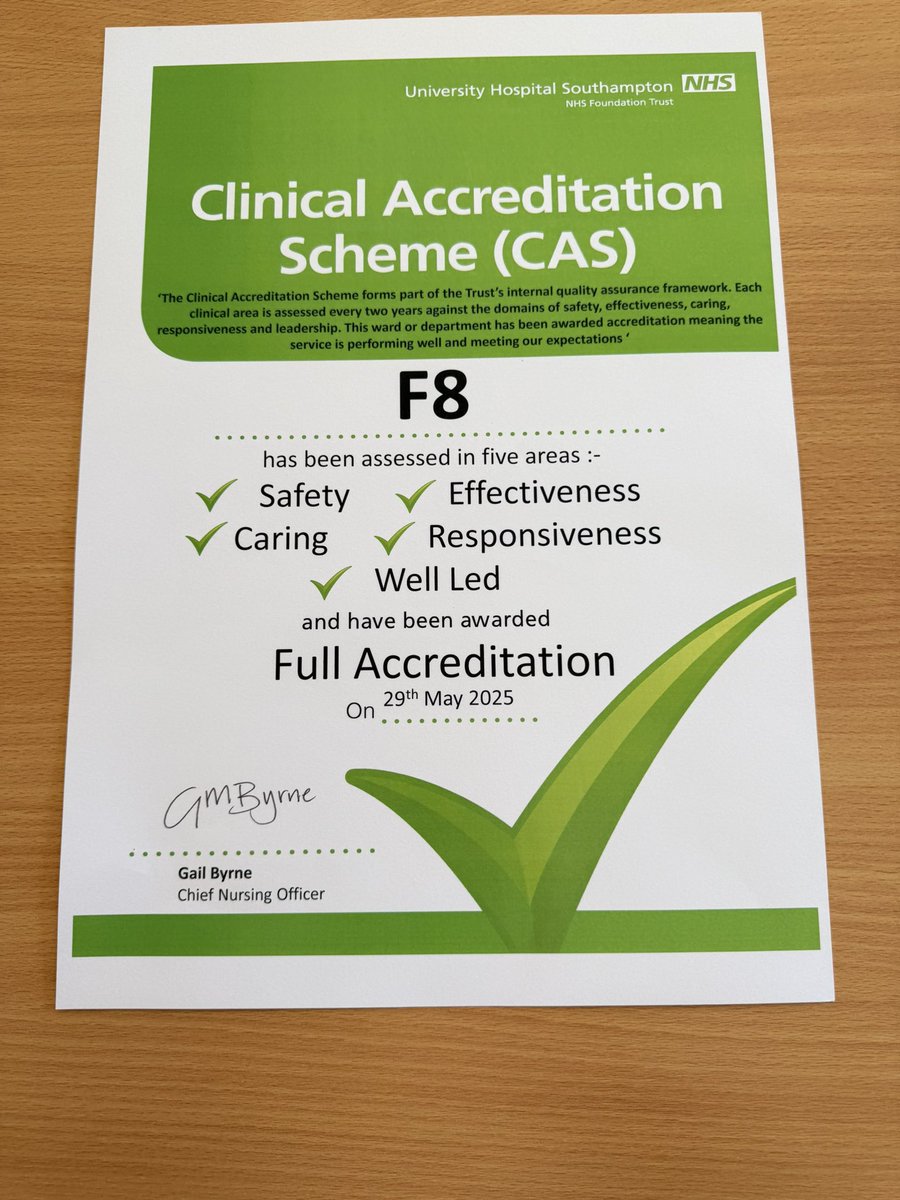 University Hospital Southampton NHS
NHS Foundation Trust

Clinical Accreditation Scheme (CAS)

'The Clinical Accreditation Scheme forms part of the Trust's internal quality assurance framework. Each clinical area is assessed every two years against the domains of safety, effectiveness, caring, responsiveness and leadership. This ward or department has been awarded accreditation meaning the service is performing well and meeting our expectations '

F8

has been assessed in five areas :-

✓ Safety ✓ Effectiveness
✓ Caring ✓ Responsiveness
✓ Well Led

and have been awarded

Full Accreditation

On 29th May 2025

GMByrne

Gail Byrne
Chief Nursing Officer